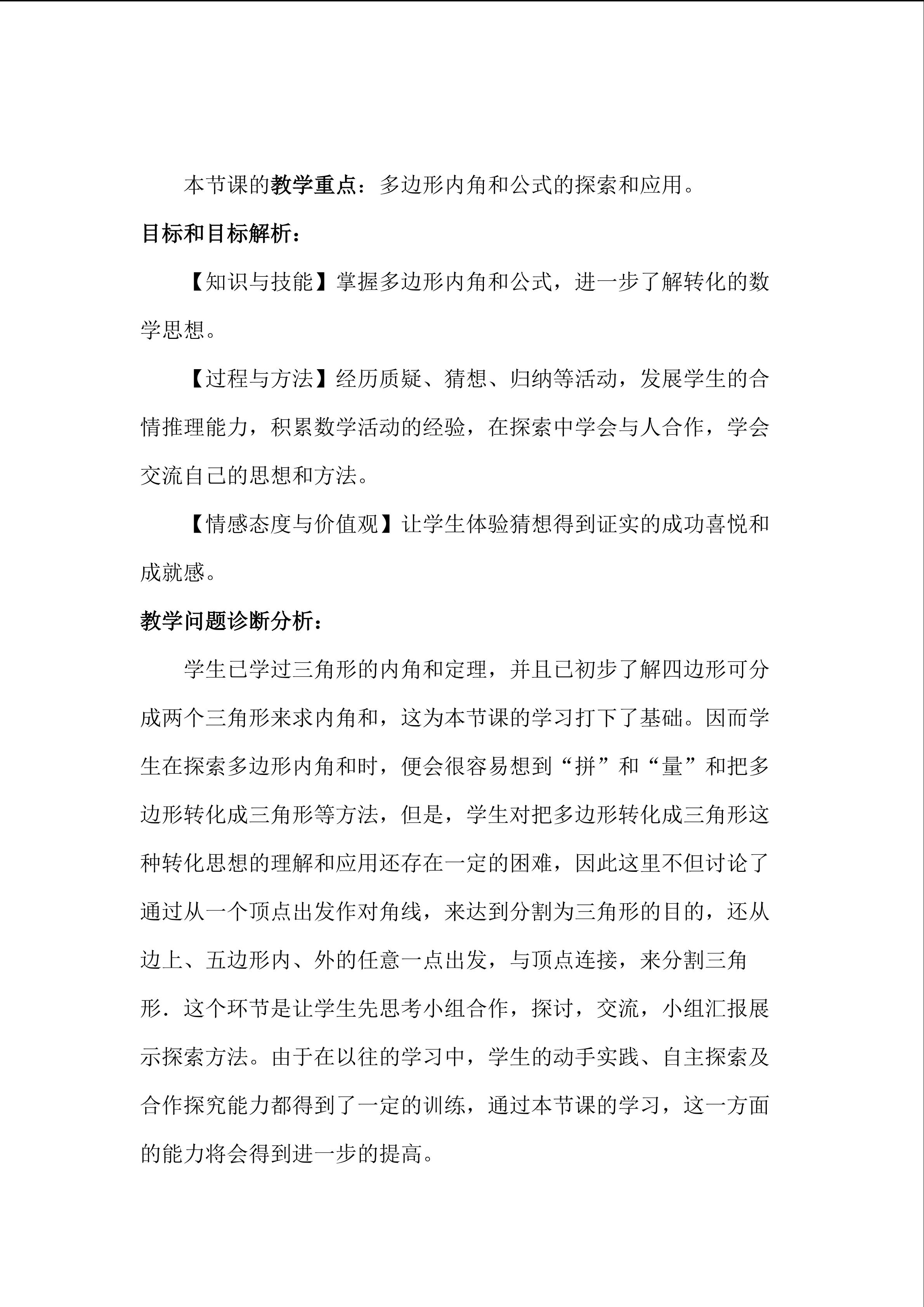 本节课的教学重点：多边形内角和公式的探索和应用。

目标和目标解析：

【知识与技能】掌握多边形内角和公式，进一步了解转化的数学思想。

【过程与方法】经历质疑、猜想、归纳等活动，发展学生的合情推理能力，积累数学活动的经验，在探索中学会与人合作，学会交流自己的思想和方法。

【情感态度与价值观】让学生体验猜想得到证实的成功喜悦和成就感。

教学问题诊断分析：

学生已学过三角形的内角和定理，并且已初步了解四边形可分成两个三角形来求内角和，这为本节课的学习打下了基础。因而学生在探索多边形内角和时，便会很容易想到“拼”和“量”和把多边形转化成三角形等方法，但是，学生对把多边形转化成三角形这种转化思想的理解和应用还存在一定的困难，因此这里不但讨论了通过从一个顶点出发作对角线，来达到分割为三角形的目的，还从边上、五边形内、外的任意一点出发，与顶点连接，来分割三角形．这个环节是让学生先思考小组合作，探讨，交流，小组汇报展示探索方法。由于在以往的学习中，学生的动手实践、自主探索及合作探究能力都得到了一定的训练，通过本节课的学习，这一方面的能力将会得到进一步的提高。